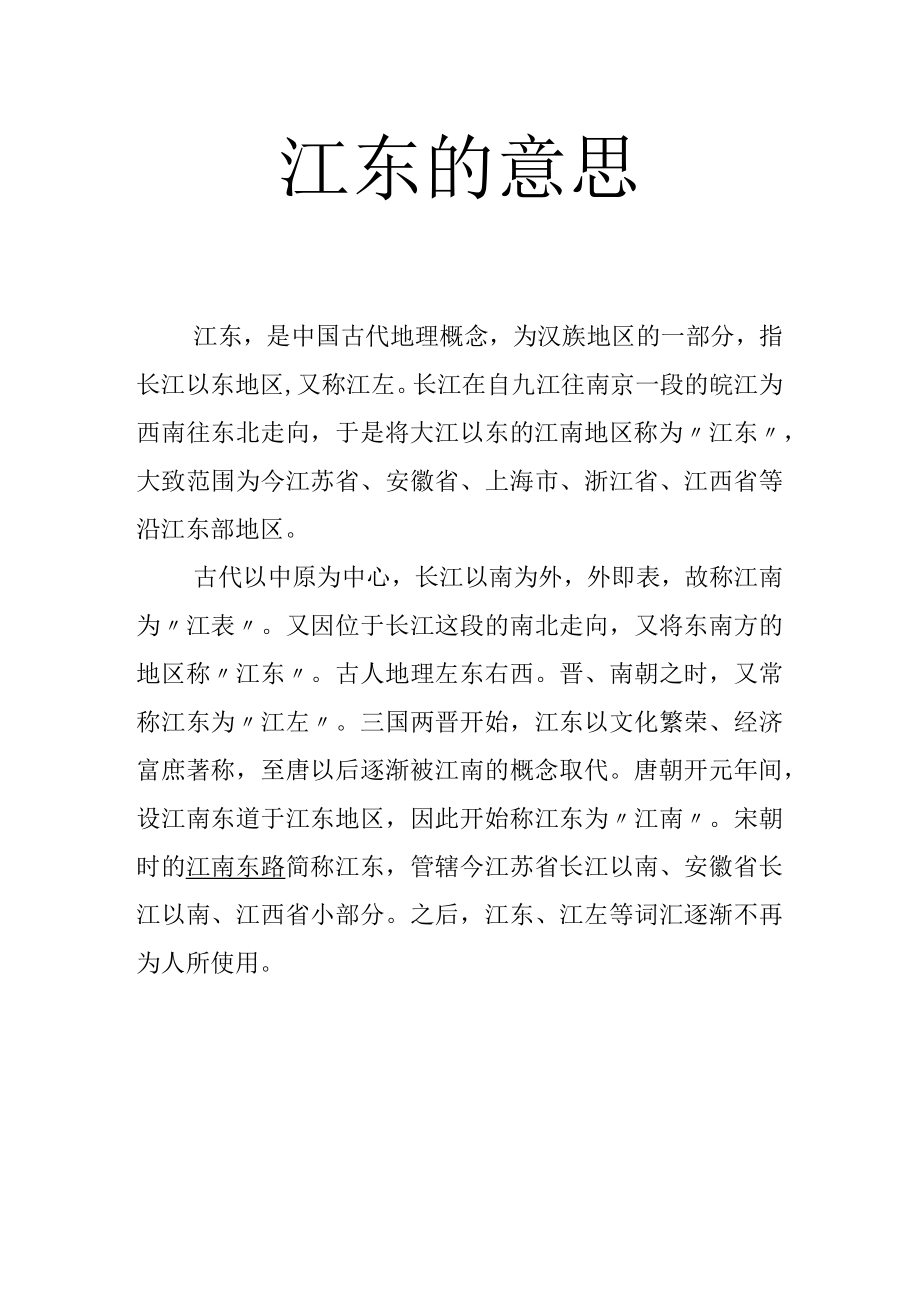 江东的意思

江东，是中国古代地理概念，为汉族地区的一部分，指长江以东地区,又称江左。长江在自九江往南京一段的皖江为西南往东北走向，于是将大江以东的江南地区称为〃江东〃，大致范围为今江苏省、安徽省、上海市、浙江省、江西省等沿江东部地区。

古代以中原为中心，长江以南为外，外即表，故称江南为〃江表〃。又因位于长江这段的南北走向，又将东南方的地区称〃江东〃。古人地理左东右西。晋、南朝之时，又常称江东为〃江左〃。三国两晋开始，江东以文化繁荣、经济富庶著称，至唐以后逐渐被江南的概念取代。唐朝开元年间，设江南东道于江东地区，因此开始称江东为〃江南〃。宋朝时的江南东路简称江东，管辖今江苏省长江以南、安徽省长江以南、江西省小部分。之后，江东、江左等词汇逐渐不再为人所使用。